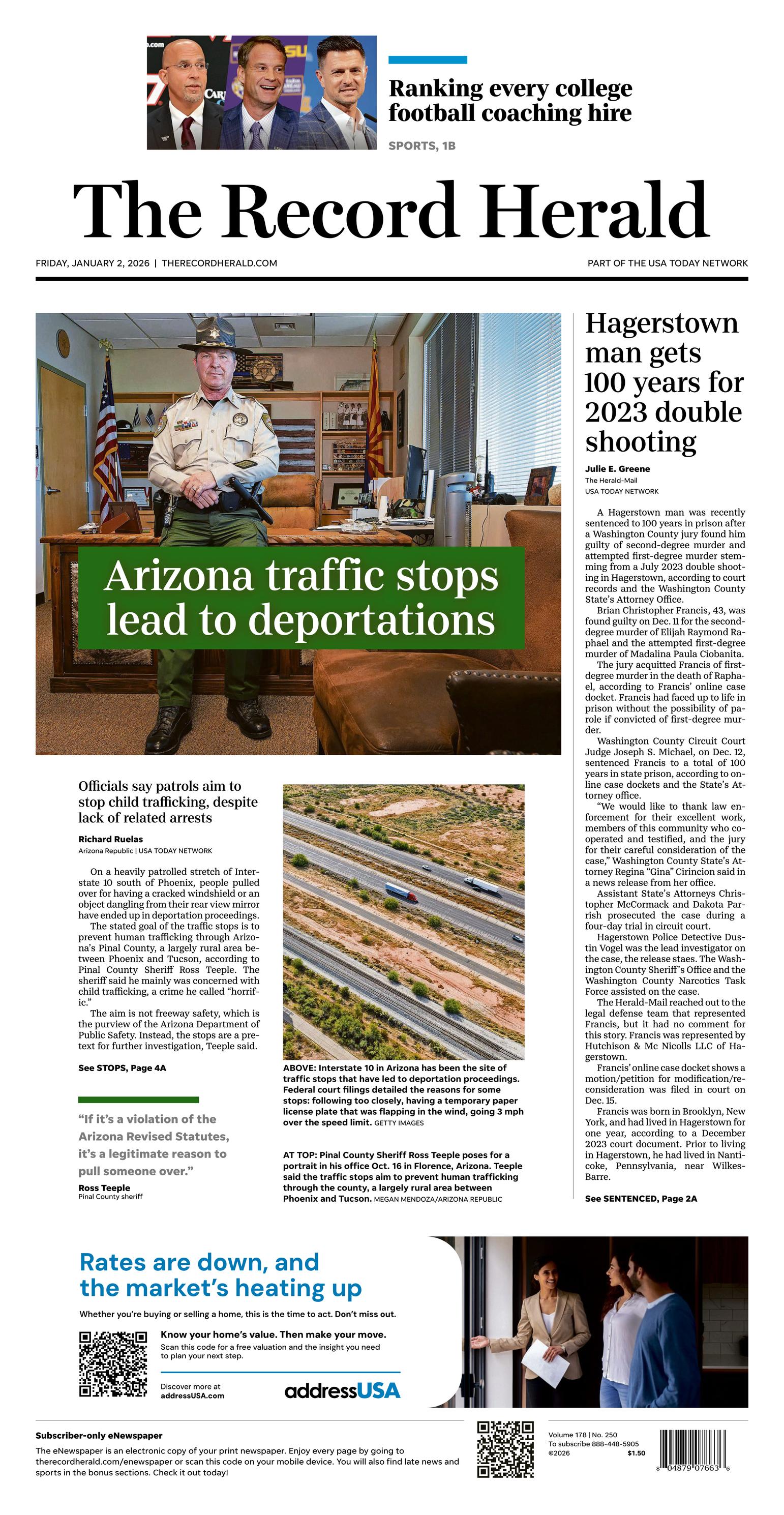 Ranking every college football coaching hire

SPORTS, 1B

The Record Herald

FRIDAY, JANUARY 2, 2026 | THERECORDHERALD.COM

PART OF THE USA TODAY NETWORK

Arizona traffic stops lead to deportations

Officials say patrols aim to stop child trafficking, despite lack of related arrests

Richard Ruelas
Arizona Republic | USA TODAY NETWORK

On a heavily patrolled stretch of Interstate 10 south of Phoenix, people pulled over for having a cracked windshield or an object dangling from their rear view mirror have ended up in deportation proceedings.

The stated goal of the traffic stops is to prevent human trafficking through Arizona's Pinal County, a largely rural area between Phoenix and Tucson, according to Pinal County Sheriff Ross Teeple. The sheriff said he mainly was concerned with child trafficking, a crime he called "horrific."

The aim is not freeway safety, which is the purview of the Arizona Department of Public Safety. Instead, the stops are a pretext for further investigation, Teeple said.

See STOPS, Page 4A

"If it's a violation of the Arizona Revised Statutes, it's a legitimate reason to pull someone over."
Ross Teeple
Pinal County sheriff

ABOVE: Interstate 10 in Arizona has been the site of traffic stops that have led to deportation proceedings. Federal court filings detailed the reasons for some stops: following too closely, having a temporary paper license plate that was flapping in the wind, going 3 mph over the speed limit. GETTY IMAGES

AT TOP: Pinal County Sheriff Ross Teeple poses for a portrait in his office Oct. 16 in Florence, Arizona. Teeple said the traffic stops aim to prevent human trafficking through the county, a largely rural area between Phoenix and Tucson. MEGAN MENDOZA/ARIZONA REPUBLIC

Hagerstown man gets 100 years for 2023 double shooting

Julie E. Greene
The Herald-Mail
USA TODAY NETWORK

A Hagerstown man was recently sentenced to 100 years in prison after a Washington County jury found him guilty of second-degree murder and attempted first-degree murder stemming from a July 2023 double shooting in Hagerstown, according to court records and the Washington County State's Attorney Office.

Brian Christopher Francis, 43, was found guilty on Dec. 11 for the second-degree murder of Elijah Raymond Raphael and the attempted first-degree murder of Madalina Paula Ciobanita.

The jury acquitted Francis of first-degree murder in the death of Raphael, according to Francis' online case docket. Francis had faced up to life in prison without the possibility of parole if convicted of first-degree murder.

Washington County Circuit Court Judge Joseph S. Michael, on Dec. 12, sentenced Francis to a total of 100 years in state prison, according to online case dockets and the State's Attorney office.

"We would like to thank law enforcement for their excellent work, members of this community who cooperated and testified, and the jury for their careful consideration of the case," Washington County State's Attorney Regina "Gina" Cirincion said in a news release from her office.

Assistant State's Attorneys Christopher McCormack and Dakota Parrish prosecuted the case during a four-day trial in circuit court.

Hagerstown Police Detective Dustin Vogel was the lead investigator on the case, the release staes. The Washington County Sheriff's Office and the Washington County Narcotics Task Force assisted on the case.

The Herald-Mail reached out to the legal defense team that represented Francis, but it had no comment for this story. Francis was represented by Hutchison & Mc Nicolls LLC of Hagerstown.

Francis' online case docket shows a motion/petition for modification/reconsideration was filed in court on Dec. 15.

Francis was born in Brooklyn, New York, and had lived in Hagerstown for one year, according to a December 2023 court document. Prior to living in Hagerstown, he had lived in Nanticoke, Pennsylvania, near Wilkes-Barre.

See SENTENCED, Page 2A

Rates are down, and the market's heating up

Whether you're buying or selling a home, this is the time to act. Don't miss out.

Know your home's value. Then make your move.
Scan this code for a free valuation and the insight you need to plan your next step.

Discover more at addressUSA.com

addressUSA

Subscriber-only eNewspaper
The eNewspaper is an electronic copy of your print newspaper. Enjoy every page by going to therecordherald.com/enewspaper or scan this code on your mobile device. You will also find late news and sports in the bonus sections. Check it out today!

Volume 178 | No. 250
To subscribe 888-448-5905
©2026 $1.50

8 04879 07663 6